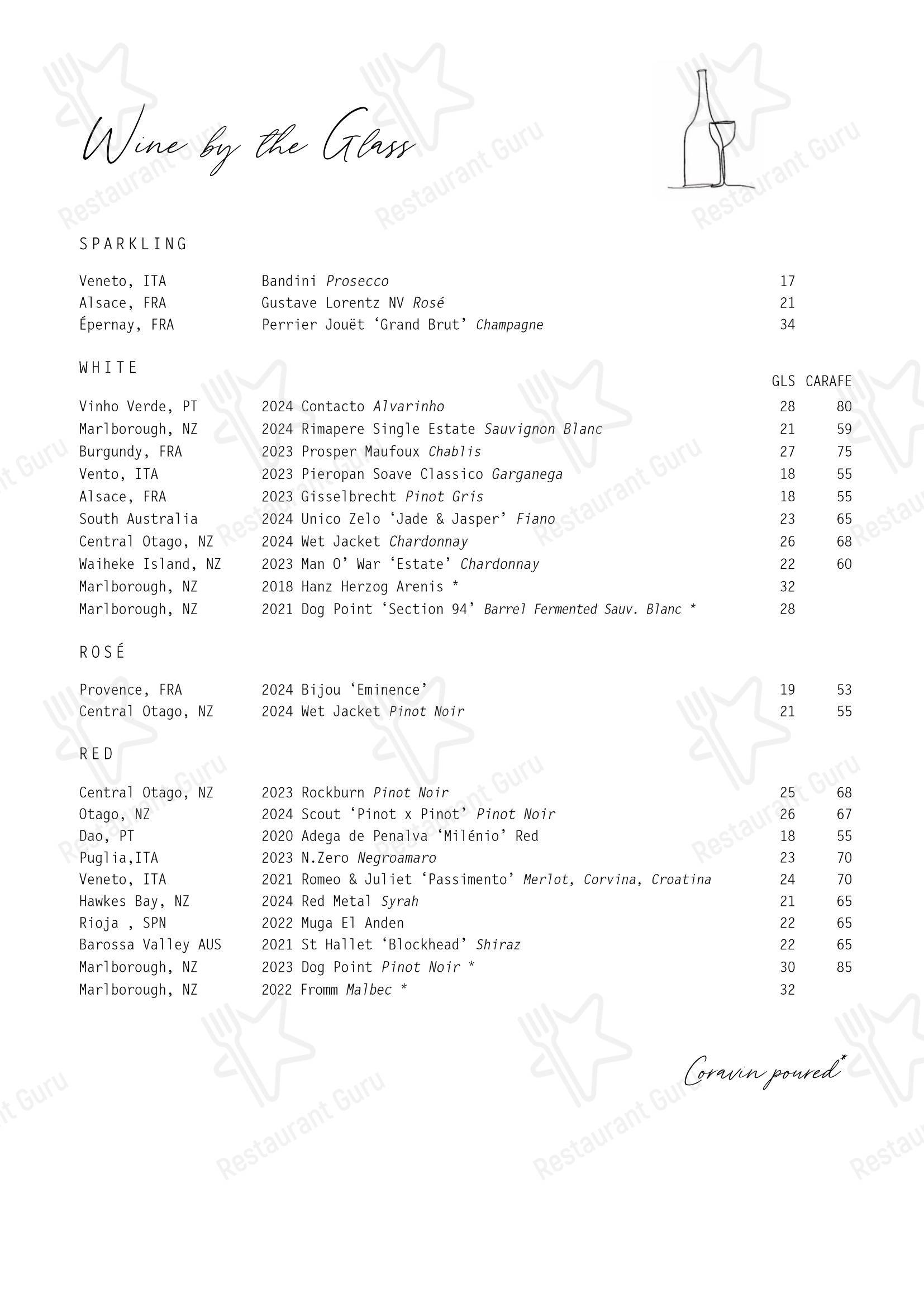 Wine by the Glass

SPARKLING

| | | |
|---|---|---|
| Veneto, ITA | Bandini Prosecco | 17 |
| Alsace, FRA | Gustave Lorentz NV Rosé | 21 |
| Épernay, FRA | Perrier Jouët 'Grand Brut' Champagne | 34 |

WHITE

| | | GLS | CARAFE |
|---|---|---|---|
| Vinho Verde, PT | 2024 Contacto Alvarinho | 28 | 80 |
| Marlborough, NZ | 2024 Rimapere Single Estate Sauvignon Blanc | 21 | 59 |
| Burgundy, FRA | 2023 Prosper Maufoux Chablis | 27 | 75 |
| Vento, ITA | 2023 Pieropan Soave Classico Garganega | 18 | 55 |
| Alsace, FRA | 2023 Gisselbrecht Pinot Gris | 18 | 55 |
| South Australia | 2024 Unico Zelo 'Jade & Jasper' Fiano | 23 | 65 |
| Central Otago, NZ | 2024 Wet Jacket Chardonnay | 26 | 68 |
| Waiheke Island, NZ | 2023 Man O' War 'Estate' Chardonnay | 22 | 60 |
| Marlborough, NZ | 2018 Hanz Herzog Arenis * | 32 | |
| Marlborough, NZ | 2021 Dog Point 'Section 94' Barrel Fermented Sauv. Blanc * | 28 | |

ROSÉ

| | | | |
|---|---|---|---|
| Provence, FRA | 2024 Bijou 'Eminence' | 19 | 53 |
| Central Otago, NZ | 2024 Wet Jacket Pinot Noir | 21 | 55 |

RED

| | | | |
|---|---|---|---|
| Central Otago, NZ | 2023 Rockburn Pinot Noir | 25 | 68 |
| Otago, NZ | 2024 Scout 'Pinot x Pinot' Pinot Noir | 26 | 67 |
| Dao, PT | 2020 Adega de Penalva 'Milénio' Red | 18 | 55 |
| Puglia,ITA | 2023 N.Zero Negroamaro | 23 | 70 |
| Veneto, ITA | 2021 Romeo & Juliet 'Passimento' Merlot, Corvina, Croatina | 24 | 70 |
| Hawkes Bay, NZ | 2024 Red Metal Syrah | 21 | 65 |
| Rioja , SPN | 2022 Muga El Anden | 22 | 65 |
| Barossa Valley AUS | 2021 St Hallet 'Blockhead' Shiraz | 22 | 65 |
| Marlborough, NZ | 2023 Dog Point Pinot Noir * | 30 | 85 |
| Marlborough, NZ | 2022 Fromm Malbec * | 32 | |

Coravin poured*

Restaurant Guru